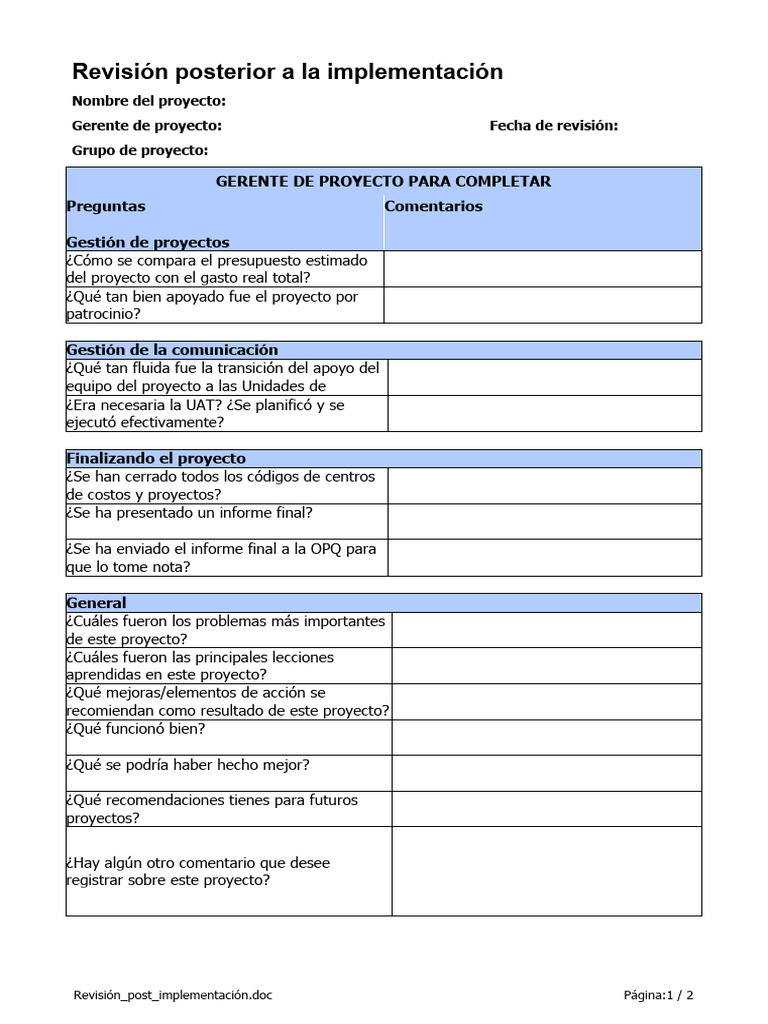 Revisión posterior a la implementación

Nombre del proyecto:

Gerente de proyecto:

Fecha de revisión:

Grupo de proyecto:

| GERENTE DE PROYECTO PARA COMPLETAR | |
|---|---|
| Preguntas | Comentarios |
| Gestión de proyectos | |
| ¿Cómo se compara el presupuesto estimado del proyecto con el gasto real total? | |
| ¿Qué tan bien apoyado fue el proyecto por patrocinio? | |

| Gestión de la comunicación | |
|---|---|
| ¿Qué tan fluida fue la transición del apoyo del equipo del proyecto a las Unidades de | |
| ¿Era necesaria la UAT? ¿Se planificó y se ejecutó efectivamente? | |

| Finalizando el proyecto | |
|---|---|
| ¿Se han cerrado todos los códigos de centros de costos y proyectos? | |
| ¿Se ha presentado un informe final? | |
| ¿Se ha enviado el informe final a la OPQ para que lo tome nota? | |

| General | |
|---|---|
| ¿Cuáles fueron los problemas más importantes de este proyecto? | |
| ¿Cuáles fueron las principales lecciones aprendidas en este proyecto? | |
| ¿Qué mejoras/elementos de acción se recomiendan como resultado de este proyecto? | |
| ¿Qué funcionó bien? | |
| ¿Qué se podría haber hecho mejor? | |
| ¿Qué recomendaciones tienes para futuros proyectos? | |
| ¿Hay algún otro comentario que desee registrar sobre este proyecto? | |

Revisión_post_implementación.doc

Página:1 / 2